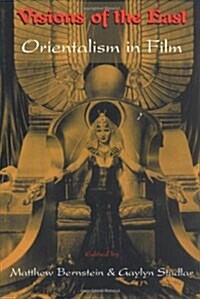 Visions of the East

Orientalism in Film

Edited by

Matthew Bernstein & Gaylyn Studlar